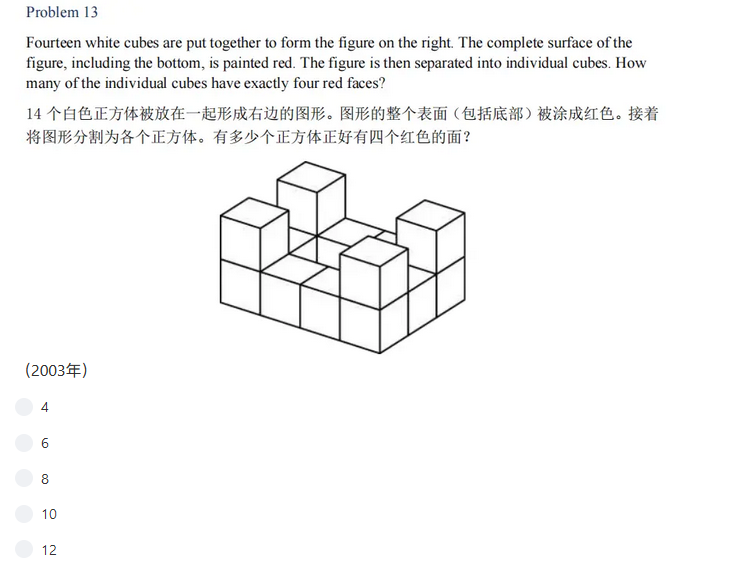 Problem 13

Fourteen white cubes are put together to form the figure on the right. The complete surface of the figure, including the bottom, is painted red. The figure is then separated into individual cubes. How many of the individual cubes have exactly four red faces?

14 个白色正方体被放在一起形成右边的图形。图形的整个表面（包括底部）被涂成红色。接着将图形分割为各个正方体。有多少个正方体正好有四个红色的面？

(2003年)

4

6

8

10

12